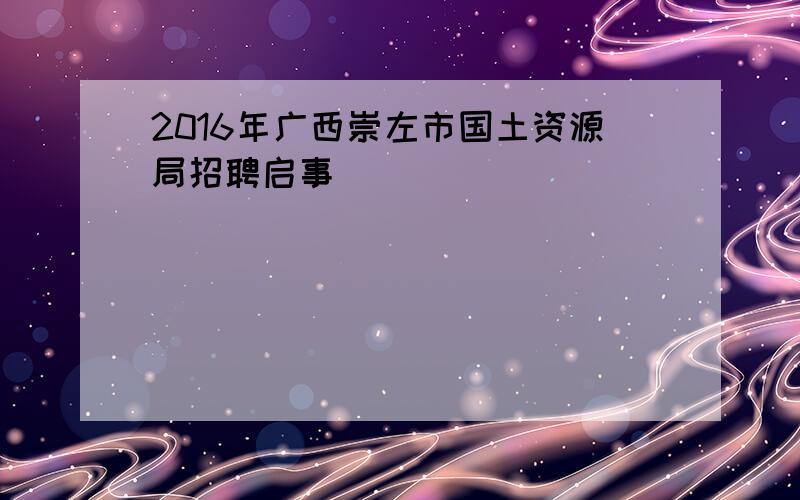 2016年广西崇左市国土资源局招聘启事